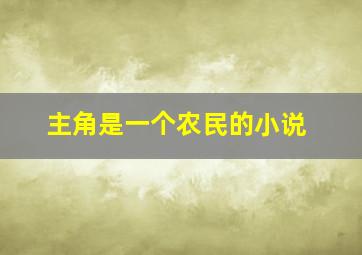 主角是一个农民的小说